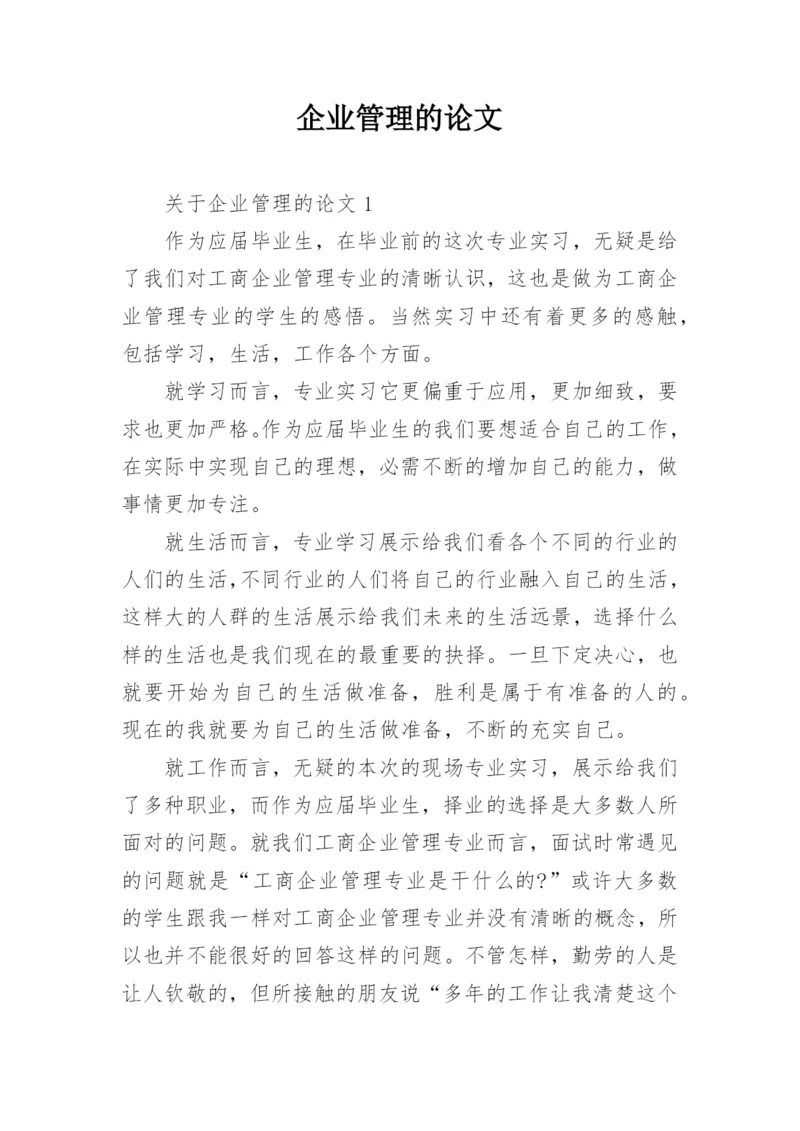 企业管理的论文

关于企业管理的论文 1

作为应届毕业生，在毕业前的这次专业实习，无疑是给了我们对工商企业管理专业的清晰认识，这也是做为工商企业管理专业的学生的感悟。当然实习中还有着更多的感触，包括学习，生活，工作各个方面。

就学习而言，专业实习它更偏重于应用，更加细致，要求也更加严格。作为应届毕业生的我们要想适合自己的工作，在实际中实现自己的理想，必需不断的增加自己的能力，做事情更加专注。

就生活而言，专业学习展示给我们看各个不同的行业的人们的生活，不同行业的人们将自己的行业融入自己的生活，这样大的人群的生活展示给我们未来的生活远景，选择什么样的生活也是我们现在的最重要的抉择。一旦下定决心，也就要开始为自己的生活做准备，胜利是属于有准备的人的。现在的我就要为自己的生活做准备，不断的充实自己。

就工作而言，无疑的本次的现场专业实习，展示给我们了多种职业，而作为应届毕业生，择业的选择是大多数人所面对的问题。就我们工商企业管理专业而言，面试时常遇见的问题就是“工商企业管理专业是干什么的?”或许大多数的学生跟我一样对工商企业管理专业并没有清晰的概念，所以也并不能很好的回答这样的问题。不管怎样，勤劳的人是让人钦敬的，但所接触的朋友说“多年的工作让我清楚这个